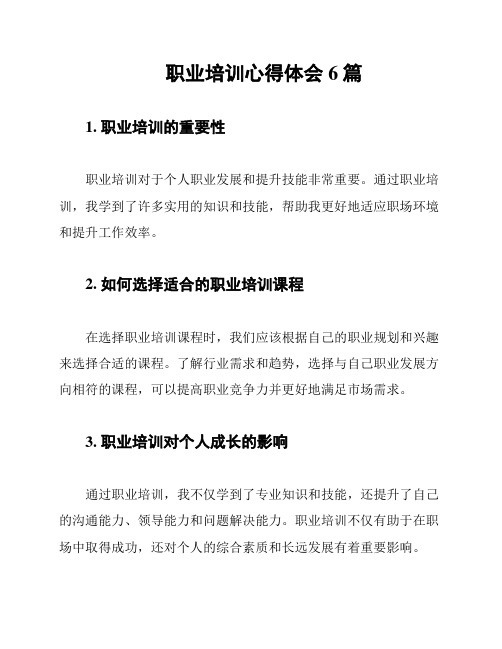 职业培训心得体会 6 篇

1. 职业培训的重要性

职业培训对于个人职业发展和提升技能非常重要。通过职业培训，我学到了许多实用的知识和技能，帮助我更好地适应职场环境和提升工作效率。

2. 如何选择适合的职业培训课程

在选择职业培训课程时，我们应该根据自己的职业规划和兴趣来选择合适的课程。了解行业需求和趋势，选择与自己职业发展方向相符的课程，可以提高职业竞争力并更好地满足市场需求。

3. 职业培训对个人成长的影响

通过职业培训，我不仅学到了专业知识和技能，还提升了自己的沟通能力、领导能力和问题解决能力。职业培训不仅有助于在职场中取得成功，还对个人的综合素质和长远发展有着重要影响。